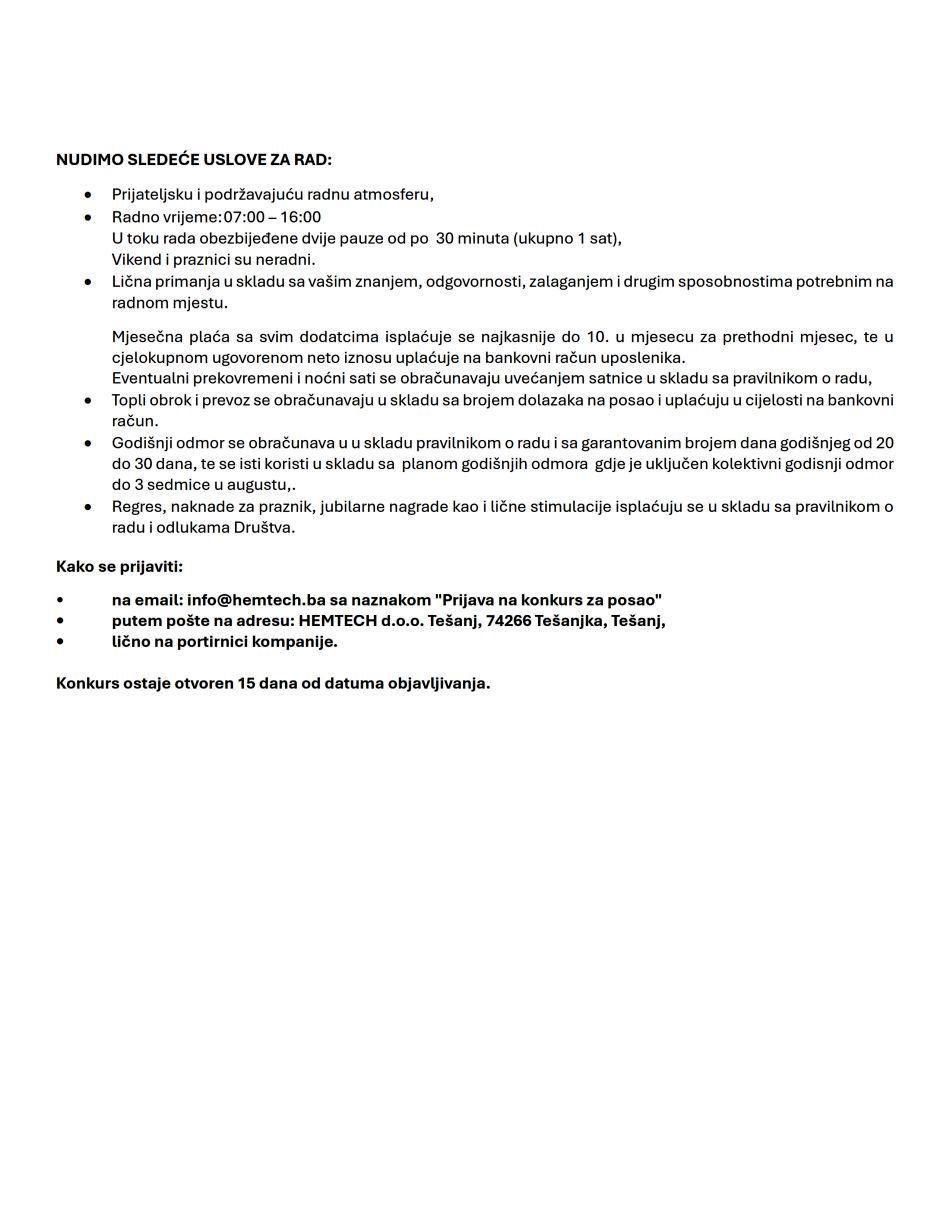 NUDIMO SLEDEĆE USLOVE ZA RAD:

• Prijateljsku i podržavajuću radnu atmosferu,
• Radno vrijeme:07:00 – 16:00
U toku rada obezbijeđene dvije pauze od po 30 minuta (ukupno 1 sat),
Vikend i praznici su neradni.
• Lična primanja u skladu sa vašim znanjem, odgovornosti, zalaganjem i drugim sposobnostima potrebnim na radnom mjestu.

Mjesečna plaća sa svim dodatcima isplaćuje se najkasnije do 10. u mjesecu za prethodni mjesec, te u cjelokupnom ugovorenom neto iznosu uplaćuje na bankovni račun uposlenika.
Eventualni prekovremeni i noćni sati se obračunavaju uvećanjem satnice u skladu sa pravilnikom o radu,
• Topli obrok i prevoz se obračunavaju u skladu sa brojem dolazaka na posao i uplaćuju u cijelosti na bankovni račun.
• Godišnji odmor se obračunava u u skladu pravilnikom o radu i sa garantovanim brojem dana godišnjeg od 20 do 30 dana, te se isti koristi u skladu sa planom godišnjih odmora gdje je uključen kolektivni godisnji odmor do 3 sedmice u augustu,.
• Regres, naknade za praznik, jubilarne nagrade kao i lične stimulacije isplaćuju se u skladu sa pravilnikom o radu i odlukama Društva.

Kako se prijaviti:

• na email: info@hemtech.ba sa naznakom "Prijava na konkurs za posao"
• putem pošte na adresu: HEMTECH d.o.o. Tešanj, 74266 Tešanjka, Tešanj,
• lično na portirnici kompanije.

Konkurs ostaje otvoren 15 dana od datuma objavljivanja.